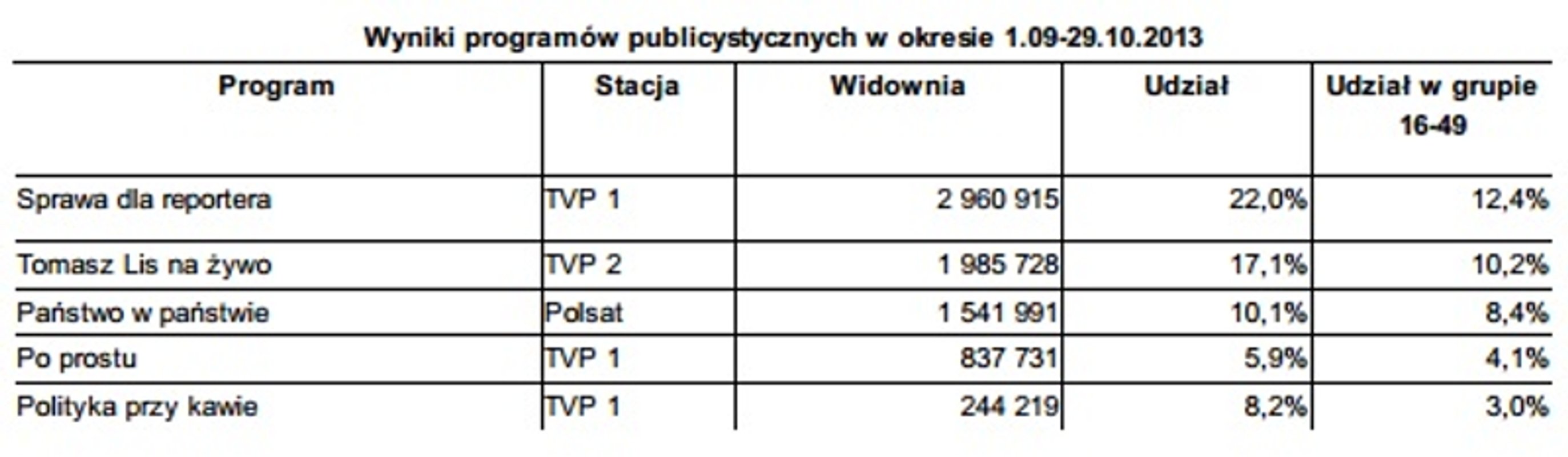 Wyniki programów publicystycznych w okresie 1.09-29.10.2013

| Program | Stacja | Widownia | Udział | Udział w grupie 16-49 |
|---|---|---|---|---|
| Sprawa dla reportera | TVP 1 | 2 960 915 | 22,0% | 12,4% |
| Tomasz Lis na żywo | TVP 2 | 1 985 728 | 17,1% | 10,2% |
| Państwo w państwie | Polsat | 1 541 991 | 10,1% | 8,4% |
| Po prostu | TVP 1 | 837 731 | 5,9% | 4,1% |
| Polityka przy kawie | TVP 1 | 244 219 | 8,2% | 3,0% |